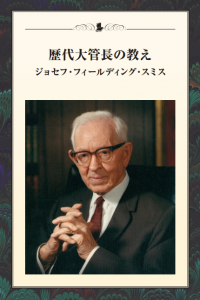 歴代大管長の教え
ジョセフ・フィールディング・スミス